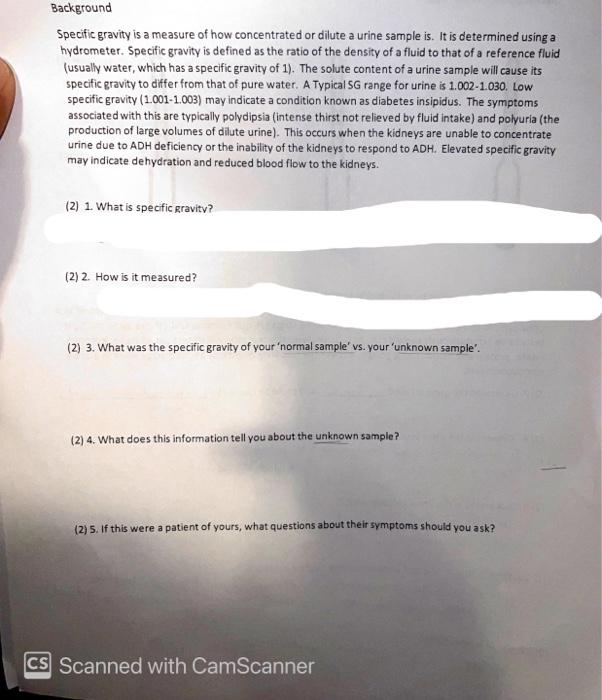 Background

Specific gravity is a measure of how concentrated or dilute a urine sample is. It is determined using a hydrometer. Specific gravity is defined as the ratio of the density of a fluid to that of a reference fluid (usually water, which has a specific gravity of 1). The solute content of a urine sample will cause its specific gravity to differ from that of pure water. A Typical SG range for urine is 1.002-1.030. Low specific gravity (1.001-1.003) may indicate a condition known as diabetes insipidus. The symptoms associated with this are typically polydipsia (intense thirst not relieved by fluid intake) and polyuria (the production of large volumes of dilute urine). This occurs when the kidneys are unable to concentrate urine due to ADH deficiency or the inability of the kidneys to respond to ADH. Elevated specific gravity may indicate dehydration and reduced blood flow to the kidneys.

(2) 1. What is specific gravity?

(2) 2. How is it measured?

(2) 3. What was the specific gravity of your 'normal sample' vs. your 'unknown sample'.

(2) 4. What does this information tell you about the unknown sample?

(2) 5. If this were a patient of yours, what questions about their symptoms should you ask?

CS Scanned with CamScanner